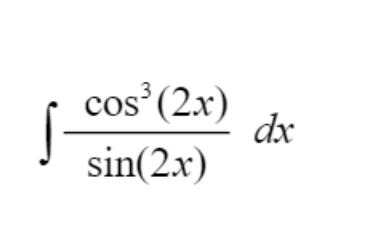 $\int \frac{\cos^3(2x)}{\sin(2x)} \, dx$